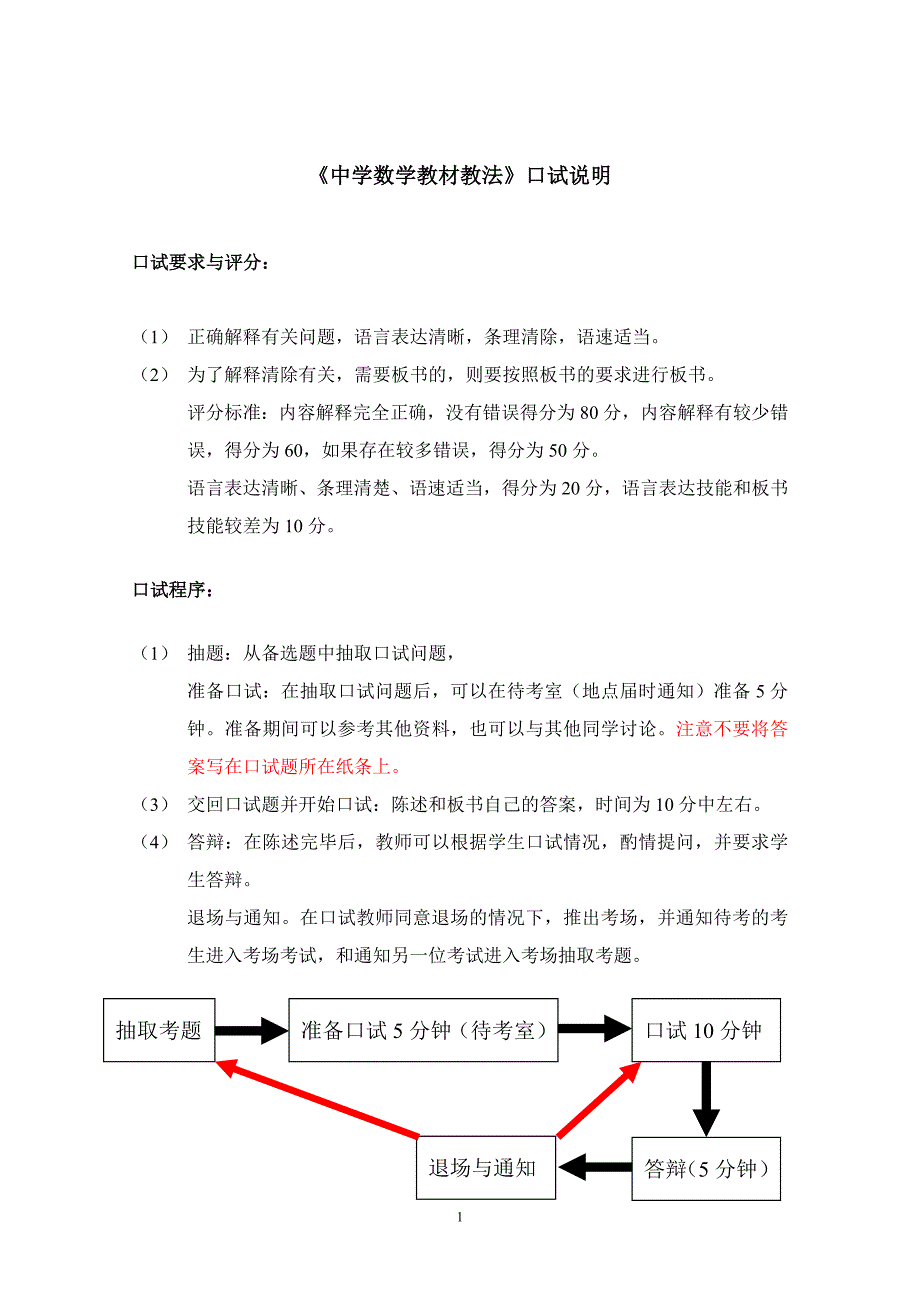 《中学数学教材教法》口试说明

口试要求与评分：

（1） 正确解释有关问题，语言表达清晰，条理清除，语速适当。

（2） 为了解释清除有关，需要板书的，则要按照板书的要求进行板书。

评分标准：内容解释完全正确，没有错误得分为 80 分，内容解释有较少错误，得分为 60，如果存在较多错误，得分为 50 分。

语言表达清晰、条理清楚、语速适当，得分为 20 分，语言表达技能和板书技能较差为 10 分。

口试程序：

（1） 抽题：从备选题中抽取口试问题，

准备口试：在抽取口试问题后，可以在待考室（地点届时通知）准备 5 分钟。准备期间可以参考其他资料，也可以与其他同学讨论。注意不要将答案写在口试题所在纸条上。

（3） 交回口试题并开始口试：陈述和板书自己的答案，时间为 10 分中左右。

（4） 答辩：在陈述完毕后，教师可以根据学生口试情况，酌情提问，并要求学生答辩。

退场与通知。在口试教师同意退场的情况下，推出考场，并通知待考的考生进入考场考试，和通知另一位考试进入考场抽取考题。

抽取考题

准备口试 5 分钟（待考室）

口试 10 分钟

答辩（5 分钟）

退场与通知

1